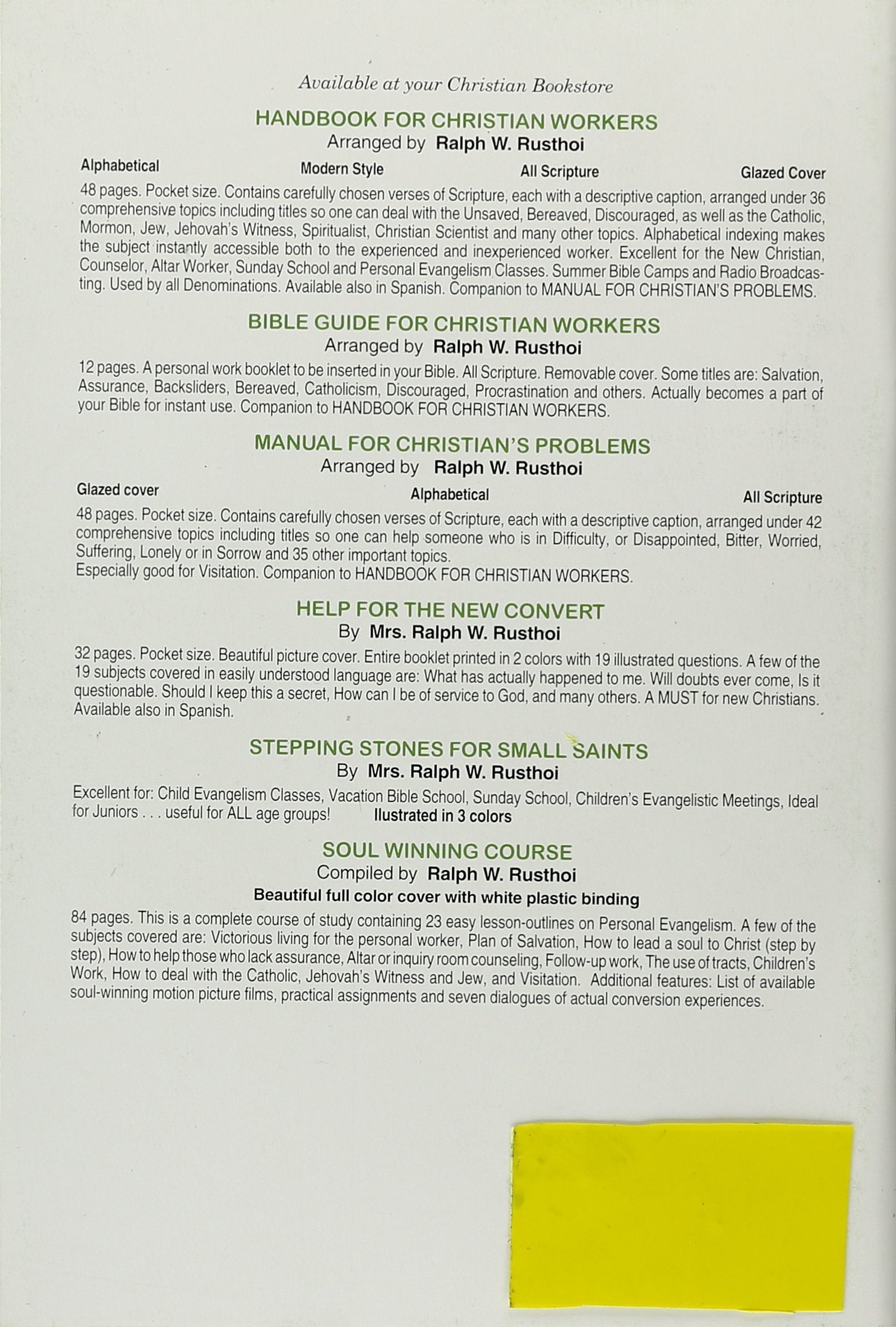 Available at your Christian Bookstore

HANDBOOK FOR CHRISTIAN WORKERS
Arranged by Ralph W. Rusthoi

Alphabetical Modern Style All Scripture Glazed Cover

48 pages. Pocket size. Contains carefully chosen verses of Scripture, each with a descriptive caption, arranged under 36 comprehensive topics including titles so one can deal with the Unsaved, Bereaved, Discouraged, as well as the Catholic, Mormon, Jew, Jehovah's Witness, Spiritualist, Christian Scientist and many other topics. Alphabetical indexing makes the subject instantly accessible both to the experienced and inexperienced worker. Excellent for the New Christian, Counselor, Altar Worker, Sunday School and Personal Evangelism Classes. Summer Bible Camps and Radio Broadcasting. Used by all Denominations. Available also in Spanish. Companion to MANUAL FOR CHRISTIAN'S PROBLEMS.

BIBLE GUIDE FOR CHRISTIAN WORKERS
Arranged by Ralph W. Rusthoi

12 pages. A personal work booklet to be inserted in your Bible. All Scripture. Removable cover. Some titles are: Salvation, Assurance, Backsliders, Bereaved, Catholicism, Discouraged, Procrastination and others. Actually becomes a part of your Bible for instant use. Companion to HANDBOOK FOR CHRISTIAN WORKERS.

MANUAL FOR CHRISTIAN'S PROBLEMS
Arranged by Ralph W. Rusthoi

Glazed cover Alphabetical All Scripture

48 pages. Pocket size. Contains carefully chosen verses of Scripture, each with a descriptive caption, arranged under 42 comprehensive topics including titles so one can help someone who is in Difficulty, or Disappointed, Bitter, Worried, Suffering, Lonely or in Sorrow and 35 other important topics.
Especially good for Visitation. Companion to HANDBOOK FOR CHRISTIAN WORKERS.

HELP FOR THE NEW CONVERT
By Mrs. Ralph W. Rusthoi

32 pages. Pocket size. Beautiful picture cover. Entire booklet printed in 2 colors with 19 illustrated questions. A few of the 19 subjects covered in easily understood language are: What has actually happened to me. Will doubts ever come, Is it questionable. Should I keep this a secret, How can I be of service to God, and many others. A MUST for new Christians. Available also in Spanish.

STEPPING STONES FOR SMALL SAINTS
By Mrs. Ralph W. Rusthoi

Excellent for: Child Evangelism Classes, Vacation Bible School, Sunday School, Children's Evangelistic Meetings, Ideal for Juniors . . . useful for ALL age groups! Ilustrated in 3 colors

SOUL WINNING COURSE
Compiled by Ralph W. Rusthoi
Beautiful full color cover with white plastic binding

84 pages. This is a complete course of study containing 23 easy lesson-outlines on Personal Evangelism. A few of the subjects covered are: Victorious living for the personal worker, Plan of Salvation, How to lead a soul to Christ (step by step), How to help those who lack assurance, Altar or inquiry room counseling, Follow-up work, The use of tracts, Children's Work, How to deal with the Catholic, Jehovah's Witness and Jew, and Visitation. Additional features: List of available soul-winning motion picture films, practical assignments and seven dialogues of actual conversion experiences.